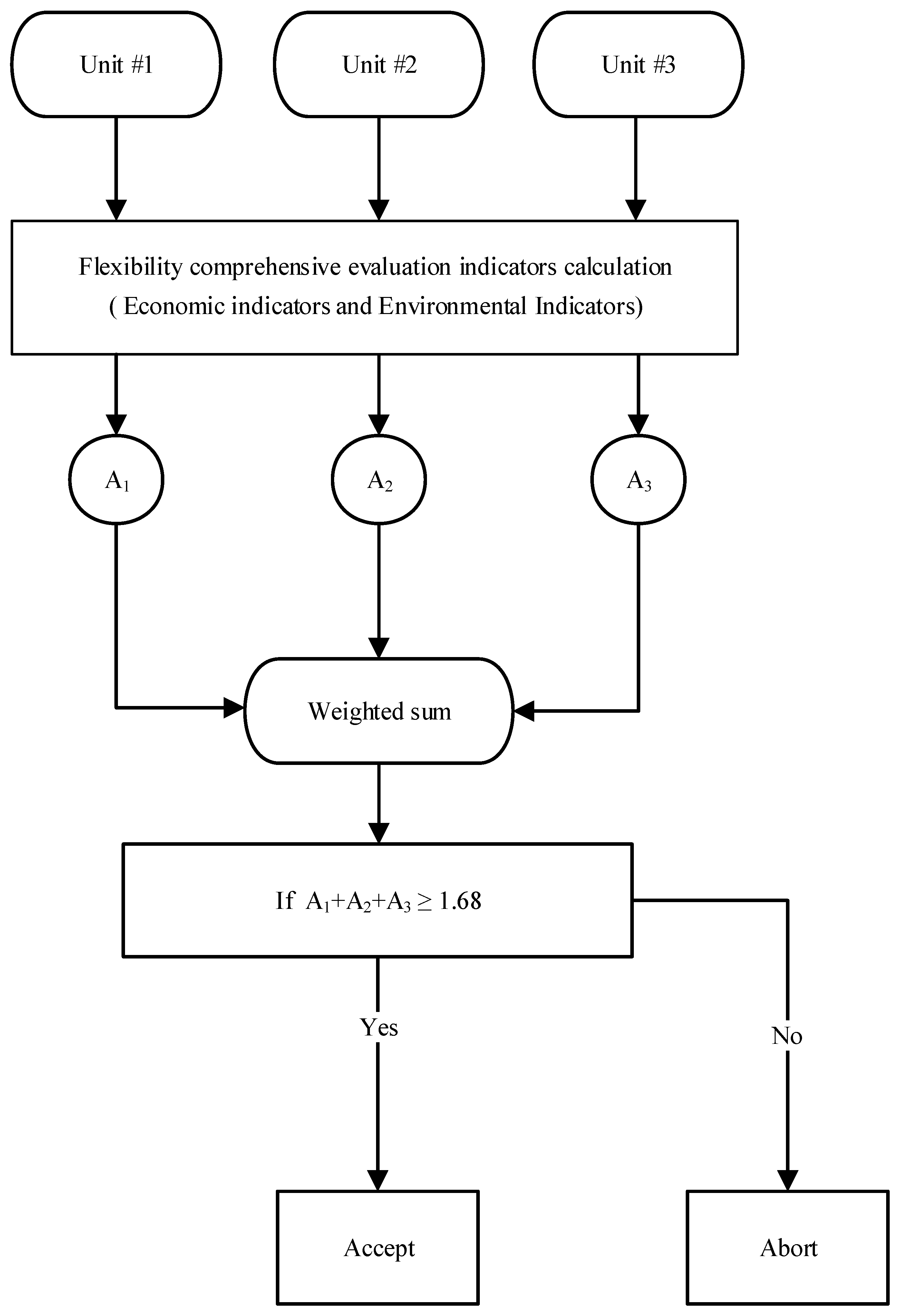 Unit #1

Unit #2

Unit #3

Flexibility comprehensive evaluation indicators calculation
( Economic indicators and Environmental Indicators)

$A_1$

$A_2$

$A_3$

Weighted sum

If $A_1+A_2+A_3 \geq 1.68$

Yes

No

Accept

Abort